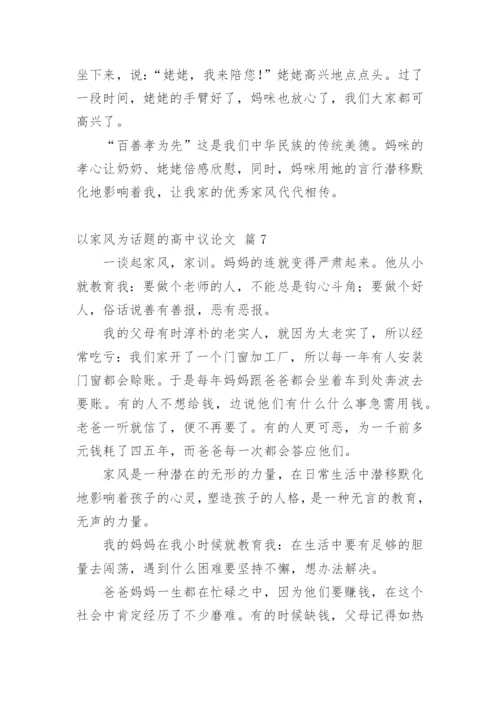 坐下来，说：“姥姥，我来陪您！”姥姥高兴地点点头。过了一段时间，姥姥的手臂好了，妈咪也放心了，我们大家都可高兴了。

“百善孝为先”这是我们中华民族的传统美德。妈咪的孝心让奶奶、姥姥倍感欣慰，同时，妈咪用她的言行潜移默化地影响着我，让我家的优秀家风代代相传。

以家风为话题的高中议论文 篇 7

一谈起家风，家训。妈妈的连就变得严肃起来。他从小就教育我：要做个老师的人，不能总是钩心斗角；要做个好人，俗话说善有善报，恶有恶报。

我的父母有时淳朴的老实人，就因为太老实了，所以经常吃亏：我们家开了一个门窗加工厂，所以每一年有人安装门窗都会赊账。于是每年妈妈跟爸爸都会坐着车到处奔波去要账。有的人不想给钱，边说他们有什么什么事急需用钱。老爸一听就信了，便不再要了。有的人更可恶，为一千前多元钱耗了四五年，而爸爸每一次都会答应他们。

家风是一种潜在的无形的力量，在日常生活中潜移默化地影响着孩子的心灵，塑造孩子的人格，是一种无言的教育，无声的力量。

我的妈妈在我小时候就教育我：在生活中要有足够的胆量去闯荡，遇到什么困难要坚持不懈，想办法解决。

爸爸妈妈一生都在忙碌之中，因为他们要赚钱，在这个社会中肯定经历了不少磨难。有的时候缺钱，父母记得如热